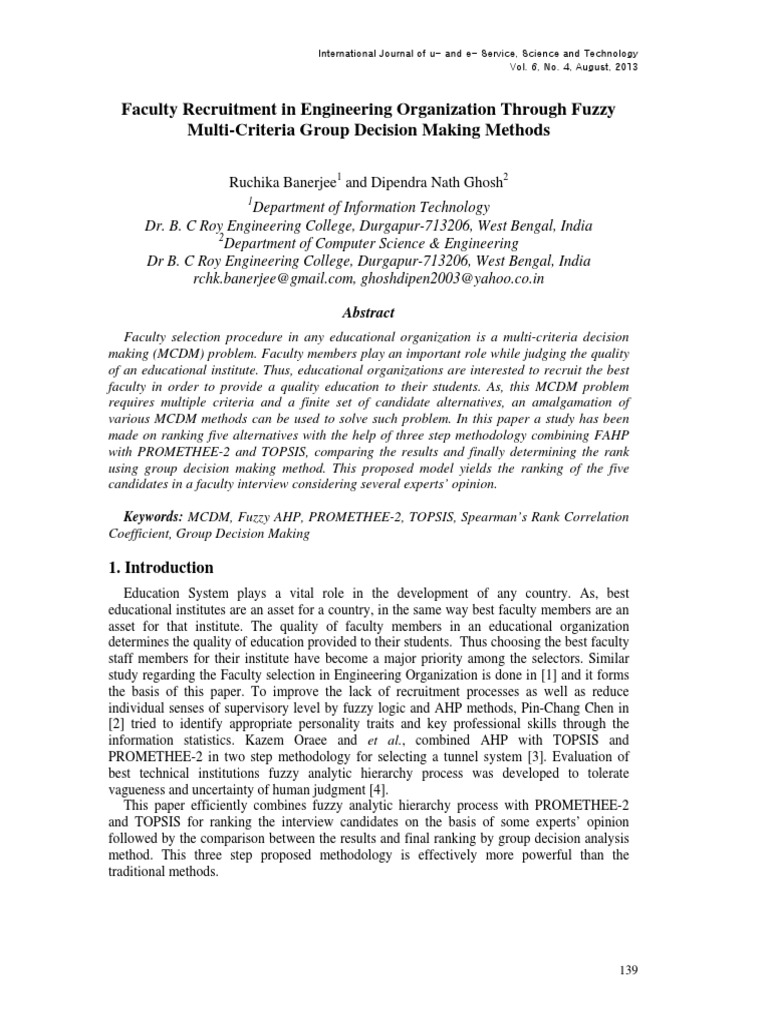 International Journal of u- and e- Service, Science and Technology
Vol. 6, No. 4, August, 2013

Faculty Recruitment in Engineering Organization Through Fuzzy Multi-Criteria Group Decision Making Methods

Ruchika Banerjee$^1$ and Dipendra Nath Ghosh$^2$

$^1$Department of Information Technology
Dr. B. C Roy Engineering College, Durgapur-713206, West Bengal, India
$^2$Department of Computer Science & Engineering
Dr B. C Roy Engineering College, Durgapur-713206, West Bengal, India
rchk.banerjee@gmail.com, ghoshdipen2003@yahoo.co.in

Abstract

Faculty selection procedure in any educational organization is a multi-criteria decision making (MCDM) problem. Faculty members play an important role while judging the quality of an educational institute. Thus, educational organizations are interested to recruit the best faculty in order to provide a quality education to their students. As, this MCDM problem requires multiple criteria and a finite set of candidate alternatives, an amalgamation of various MCDM methods can be used to solve such problem. In this paper a study has been made on ranking five alternatives with the help of three step methodology combining FAHP with PROMETHEE-2 and TOPSIS, comparing the results and finally determining the rank using group decision making method. This proposed model yields the ranking of the five candidates in a faculty interview considering several experts' opinion.

Keywords: MCDM, Fuzzy AHP, PROMETHEE-2, TOPSIS, Spearman's Rank Correlation Coefficient, Group Decision Making

1. Introduction

Education System plays a vital role in the development of any country. As, best educational institutes are an asset for a country, in the same way best faculty members are an asset for that institute. The quality of faculty members in an educational organization determines the quality of education provided to their students. Thus choosing the best faculty staff members for their institute have become a major priority among the selectors. Similar study regarding the Faculty selection in Engineering Organization is done in [1] and it forms the basis of this paper. To improve the lack of recruitment processes as well as reduce individual senses of supervisory level by fuzzy logic and AHP methods, Pin-Chang Chen in [2] tried to identify appropriate personality traits and key professional skills through the information statistics. Kazem Oraee and et al., combined AHP with TOPSIS and PROMETHEE-2 in two step methodology for selecting a tunnel system [3]. Evaluation of best technical institutions fuzzy analytic hierarchy process was developed to tolerate vagueness and uncertainty of human judgment [4].

This paper efficiently combines fuzzy analytic hierarchy process with PROMETHEE-2 and TOPSIS for ranking the interview candidates on the basis of some experts' opinion followed by the comparison between the results and final ranking by group decision analysis method. This three step proposed methodology is effectively more powerful than the traditional methods.

139